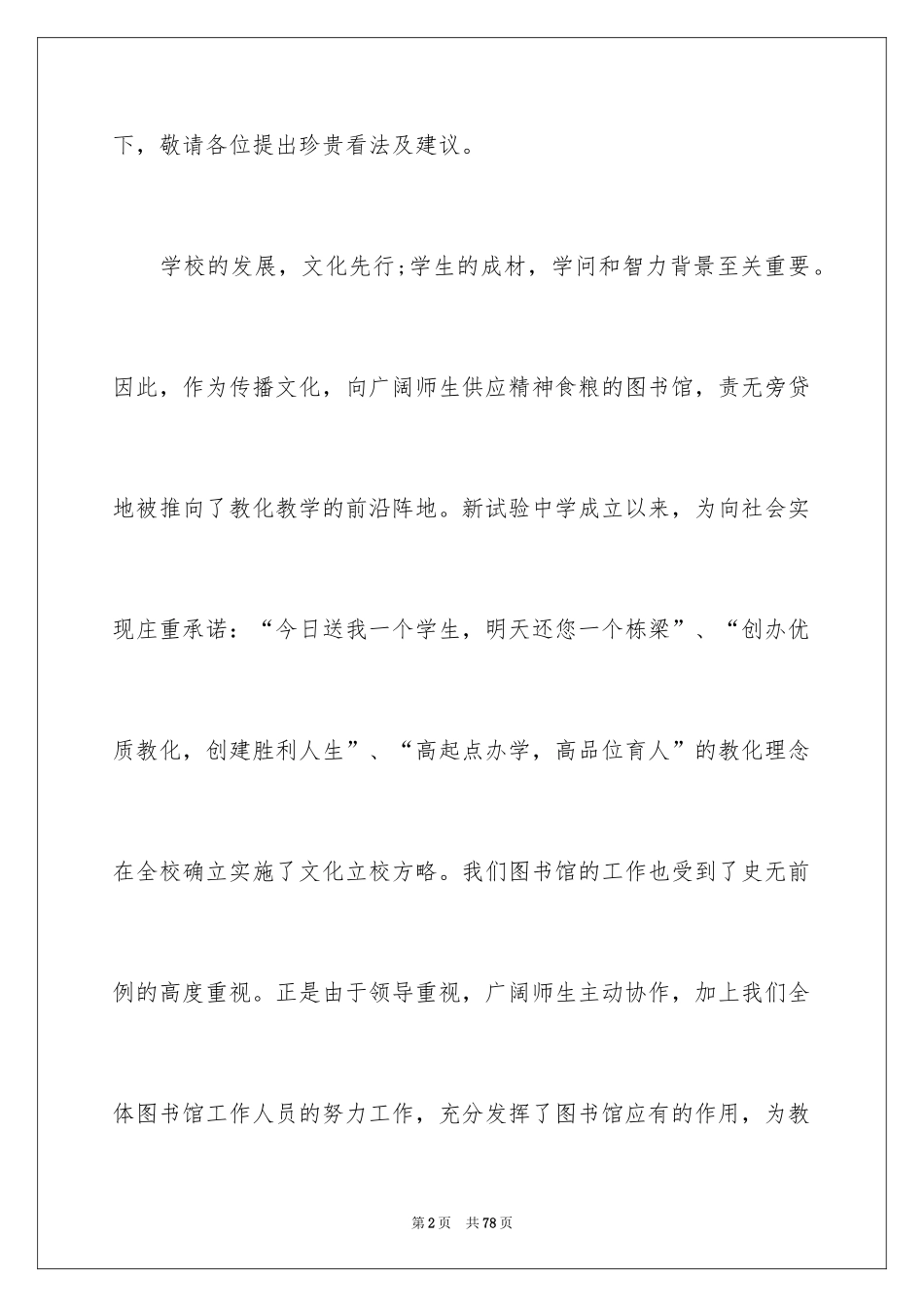 下，敬请各位提出珍贵看法及建议。

学校的发展，文化先行;学生的成材，学问和智力背景至关重要。因此，作为传播文化，向广阔师生供应精神食粮的图书馆，责无旁贷地被推向了教化教学的前沿阵地。新试验中学成立以来，为向社会实现庄重承诺：“今日送我一个学生，明天还您一个栋梁”、“创办优质教化，创建胜利人生”、“高起点办学，高品位育人”的教化理念在全校确立实施了文化立校方略。我们图书馆的工作也受到了史无前例的高度重视。正是由于领导重视，广阔师生主动协作，加上我们全体图书馆工作人员的努力工作，充分发挥了图书馆应有的作用，为教

第2页 共78页